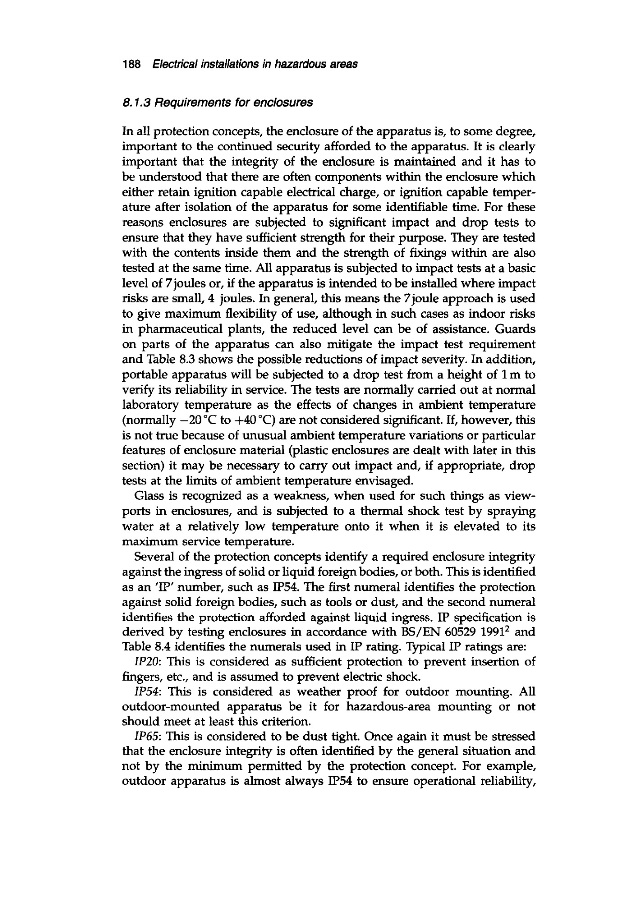 188 Electrical installations in hazardous areas

8.1.3 Requirements for enclosures

In all protection concepts, the enclosure of the apparatus is, to some degree, important to the continued security afforded to the apparatus. It is clearly important that the integrity of the enclosure is maintained and it has to be understood that there are often components within the enclosure which either retain ignition capable electrical charge, or ignition capable temperature after isolation of the apparatus for some identifiable time. For these reasons enclosures are subjected to significant impact and drop tests to ensure that they have sufficient strength for their purpose. They are tested with the contents inside them and the strength of fixings within are also tested at the same time. All apparatus is subjected to impact tests at a basic level of 7 joules or, if the apparatus is intended to be installed where impact risks are small, 4 joules. In general, this means the 7 joule approach is used to give maximum flexibility of use, although in such cases as indoor risks in pharmaceutical plants, the reduced level can be of assistance. Guards on parts of the apparatus can also mitigate the impact test requirement and Table 8.3 shows the possible reductions of impact severity. In addition, portable apparatus will be subjected to a drop test from a height of 1 m to verify its reliability in service. The tests are normally carried out at normal laboratory temperature as the effects of changes in ambient temperature (normally $-20\,^{\circ}C$ to $+40\,^{\circ}C$) are not considered significant. If, however, this is not true because of unusual ambient temperature variations or particular features of enclosure material (plastic enclosures are dealt with later in this section) it may be necessary to carry out impact and, if appropriate, drop tests at the limits of ambient temperature envisaged.

Glass is recognized as a weakness, when used for such things as viewports in enclosures, and is subjected to a thermal shock test by spraying water at a relatively low temperature onto it when it is elevated to its maximum service temperature.

Several of the protection concepts identify a required enclosure integrity against the ingress of solid or liquid foreign bodies, or both. This is identified as an 'IP' number, such as IP54. The first numeral identifies the protection against solid foreign bodies, such as tools or dust, and the second numeral identifies the protection afforded against liquid ingress. IP specification is derived by testing enclosures in accordance with BS/EN 60529 1991$^2$ and Table 8.4 identifies the numerals used in IP rating. Typical IP ratings are:

IP20: This is considered as sufficient protection to prevent insertion of fingers, etc., and is assumed to prevent electric shock.

IP54: This is considered as weather proof for outdoor mounting. All outdoor-mounted apparatus be it for hazardous-area mounting or not should meet at least this criterion.

IP65: This is considered to be dust tight. Once again it must be stressed that the enclosure integrity is often identified by the general situation and not by the minimum permitted by the protection concept. For example, outdoor apparatus is almost always IP54 to ensure operational reliability,